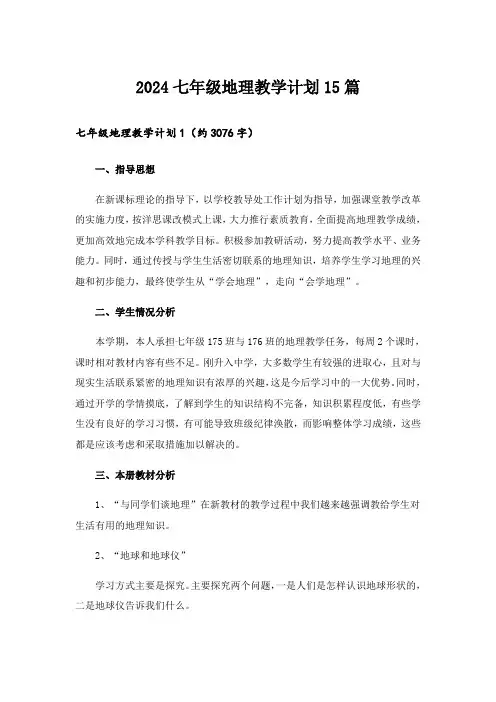 2024七年级地理教学计划15篇

七年级地理教学计划1（约3076字）

一、指导思想

在新课标理论的指导下，以学校教导处工作计划为指导，加强课堂教学改革的实施力度，按洋思课改模式上课，大力推行素质教育，全面提高地理教学成绩，更加高效地完成本学科教学目标。积极参加教研活动，努力提高教学水平、业务能力。同时，通过传授与学生生活密切联系的地理知识，培养学生学习地理的兴趣和初步能力，最终使学生从“学会地理”，走向“会学地理”。

二、学生情况分析

本学期，本人承担七年级175班与176班的地理教学任务，每周2个课时，课时相对教材内容有些不足。刚升入中学，大多数学生有较强的进取心，且对与现实生活联系紧密的地理知识有浓厚的兴趣，这是今后学习中的一大优势。同时，通过开学的学情摸底，了解到学生的知识结构不完备，知识积累程度低，有些学生没有良好的学习习惯，有可能导致班级纪律涣散，而影响整体学习成绩，这些都是应该考虑和采取措施加以解决的。

三、本册教材分析

1、“与同学们谈地理”在新教材的教学过程中我们越来越强调教给学生对生活有用的地理知识。

2、“地球和地球仪”

学习方式主要是探究。主要探究两个问题，一是人们是怎样认识地球形状的，二是地球仪告诉我们什么。